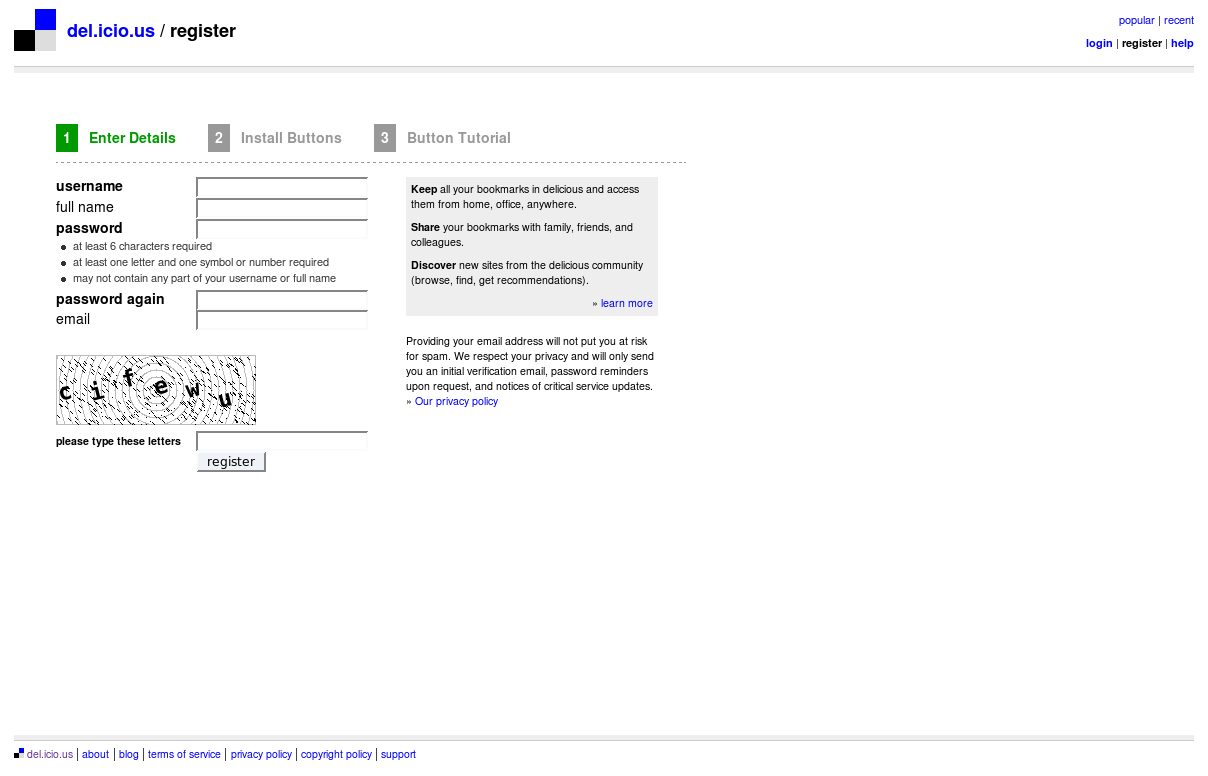 del.icio.us / register

popular | recent

login | register | help

1 Enter Details 2 Install Buttons 3 Button Tutorial

username
full name
password
- at least 6 characters required
- at least one letter and one symbol or number required
- may not contain any part of your username or full name

password again
email

c i f e w u

please type these letters

register

**Keep** all your bookmarks in delicious and access them from home, office, anywhere.

**Share** your bookmarks with family, friends, and colleagues.

**Discover** new sites from the delicious community (browse, find, get recommendations).

» learn more

Providing your email address will not put you at risk for spam. We respect your privacy and will only send you an initial verification email, password reminders upon request, and notices of critical service updates.
» Our privacy policy

del.icio.us | about | blog | terms of service | privacy policy | copyright policy | support